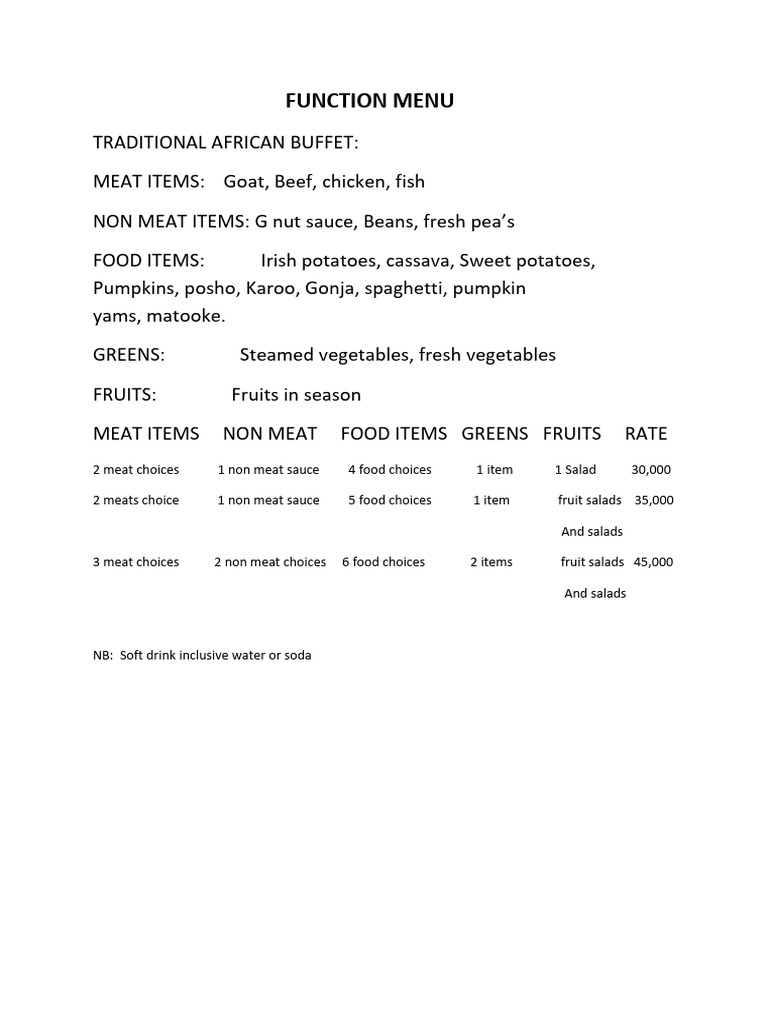 FUNCTION MENU

TRADITIONAL AFRICAN BUFFET:

MEAT ITEMS: Goat, Beef, chicken, fish

NON MEAT ITEMS: G nut sauce, Beans, fresh pea's

FOOD ITEMS: Irish potatoes, cassava, Sweet potatoes, Pumpkins, posho, Karoo, Gonja, spaghetti, pumpkin yams, matooke.

GREENS: Steamed vegetables, fresh vegetables

FRUITS: Fruits in season

| MEAT ITEMS | NON MEAT | FOOD ITEMS | GREENS | FRUITS | RATE |
|---|---|---|---|---|---|
| 2 meat choices | 1 non meat sauce | 4 food choices | 1 item | 1 Salad | 30,000 |
| 2 meats choice | 1 non meat sauce | 5 food choices | 1 item | fruit salads And salads | 35,000 |
| 3 meat choices | 2 non meat choices | 6 food choices | 2 items | fruit salads And salads | 45,000 |

NB: Soft drink inclusive water or soda